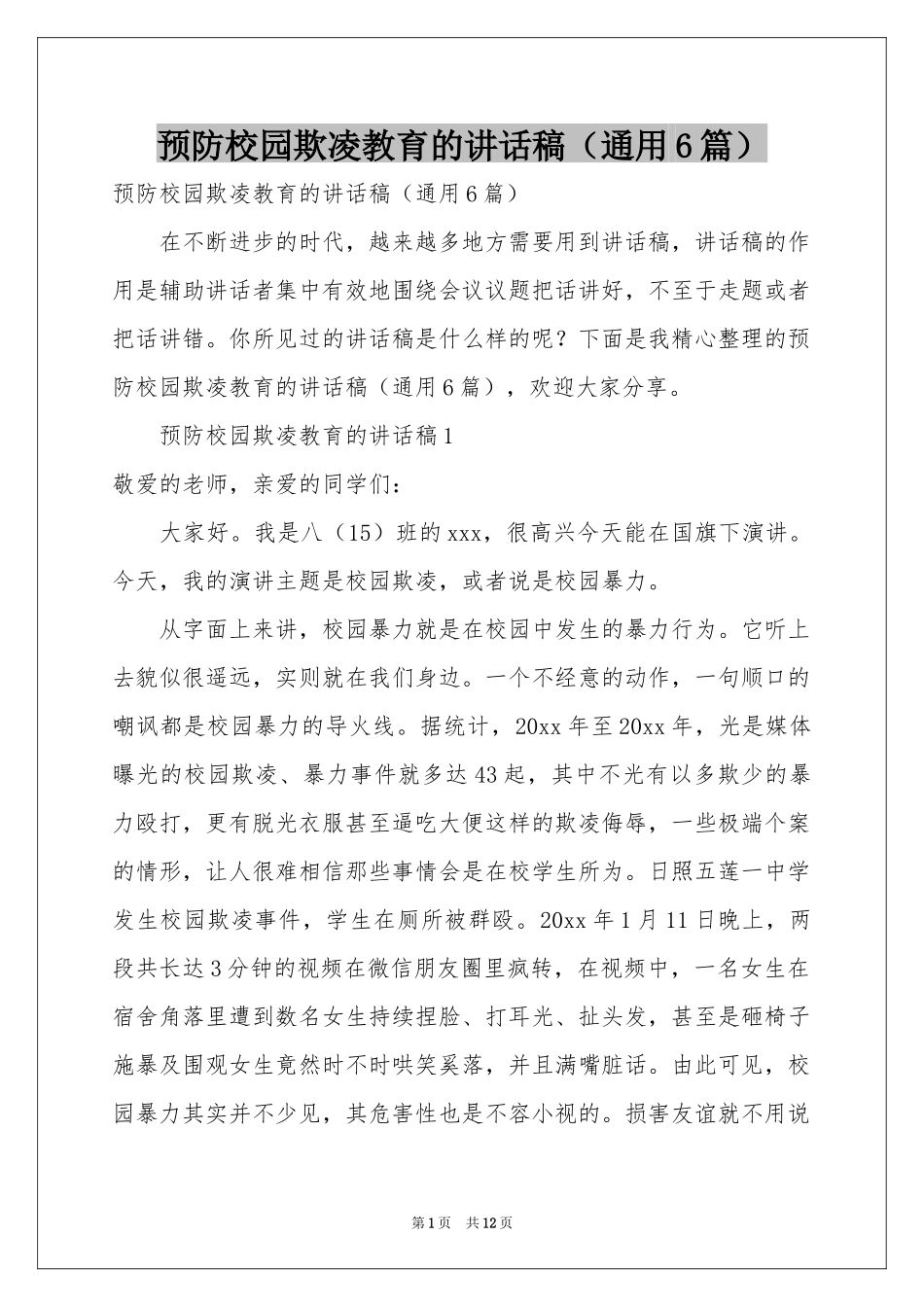 预防校园欺凌教育的讲话稿（通用6篇）

预防校园欺凌教育的讲话稿（通用6篇）

在不断进步的时代，越来越多地方需要用到讲话稿，讲话稿的作用是辅助讲话者集中有效地围绕会议议题把话讲好，不至于走题或者把话讲错。你所见过的讲话稿是什么样的呢？下面是我精心整理的预防校园欺凌教育的讲话稿（通用6篇），欢迎大家分享。

预防校园欺凌教育的讲话稿1

敬爱的老师，亲爱的同学们：

大家好。我是八（15）班的xxx，很高兴今天能在国旗下演讲。今天，我的演讲主题是校园欺凌，或者说是校园暴力。

从字面上来讲，校园暴力就是在校园中发生的暴力行为。它听上去貌似很遥远，实则就在我们身边。一个不经意的动作，一句顺口的嘲讽都是校园暴力的导火线。据统计，20xx年至20xx年，光是媒体曝光的校园欺凌、暴力事件就多达43起，其中不光有以多欺少的暴力殴打，更有脱光衣服甚至逼吃大便这样的欺凌侮辱，一些极端个案的情形，让人很难相信那些事情会是在校学生所为。日照五莲一中学发生校园欺凌事件，学生在厕所被群殴。20xx年1月11日晚上，两段共长达3分钟的视频在微信朋友圈里疯转，在视频中，一名女生在宿舍角落里遭到数名女生持续捏脸、打耳光、扯头发，甚至是砸椅子施暴及围观女生竟然时不时哄笑奚落，并且满嘴脏话。由此可见，校园暴力其实并不少见，其危害性也是不容小视的。损害友谊就不用说

第1页　共12页